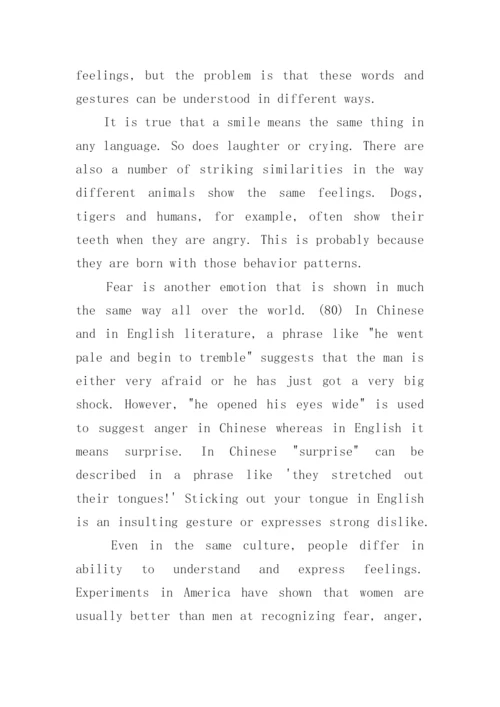 feelings, but the problem is that these words and gestures can be understood in different ways.

It is true that a smile means the same thing in any language. So does laughter or crying. There are also a number of striking similarities in the way different animals show the same feelings. Dogs, tigers and humans, for example, often show their teeth when they are angry. This is probably because they are born with those behavior patterns.

Fear is another emotion that is shown in much the same way all over the world. (80) In Chinese and in English literature, a phrase like "he went pale and begin to tremble" suggests that the man is either very afraid or he has just got a very big shock. However, "he opened his eyes wide" is used to suggest anger in Chinese whereas in English it means surprise. In Chinese "surprise" can be described in a phrase like 'they stretched out their tongues!' Sticking out your tongue in English is an insulting gesture or expresses strong dislike.

Even in the same culture, people differ in ability to understand and express feelings. Experiments in America have shown that women are usually better than men at recognizing fear, anger,